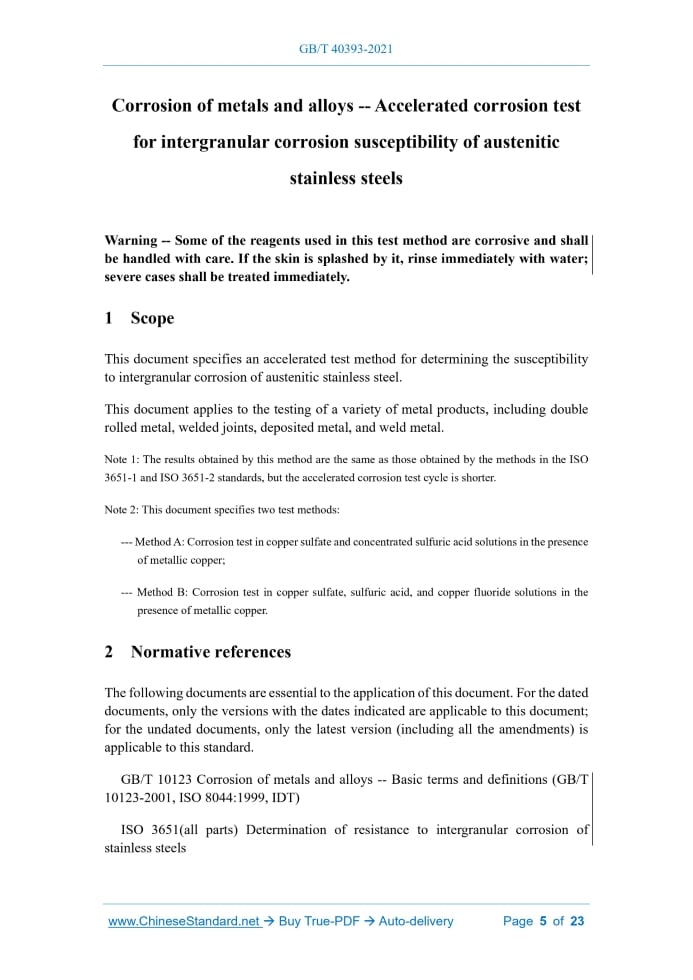 GB/T 40393-2021

Corrosion of metals and alloys -- Accelerated corrosion test for intergranular corrosion susceptibility of austenitic stainless steels

Warning -- Some of the reagents used in this test method are corrosive and shall be handled with care. If the skin is splashed by it, rinse immediately with water; severe cases shall be treated immediately.

1 Scope

This document specifies an accelerated test method for determining the susceptibility to intergranular corrosion of austenitic stainless steel.

This document applies to the testing of a variety of metal products, including double rolled metal, welded joints, deposited metal, and weld metal.

Note 1: The results obtained by this method are the same as those obtained by the methods in the ISO 3651-1 and ISO 3651-2 standards, but the accelerated corrosion test cycle is shorter.

Note 2: This document specifies two test methods:

--- Method A: Corrosion test in copper sulfate and concentrated sulfuric acid solutions in the presence of metallic copper;

--- Method B: Corrosion test in copper sulfate, sulfuric acid, and copper fluoride solutions in the presence of metallic copper.

2 Normative references

The following documents are essential to the application of this document. For the dated documents, only the versions with the dates indicated are applicable to this document; for the undated documents, only the latest version (including all the amendments) is applicable to this standard.

GB/T 10123 Corrosion of metals and alloys -- Basic terms and definitions (GB/T 10123-2001, ISO 8044:1999, IDT)

ISO 3651(all parts) Determination of resistance to intergranular corrosion of stainless steels

www.ChineseStandard.net → Buy True-PDF → Auto-delivery Page 5 of 23